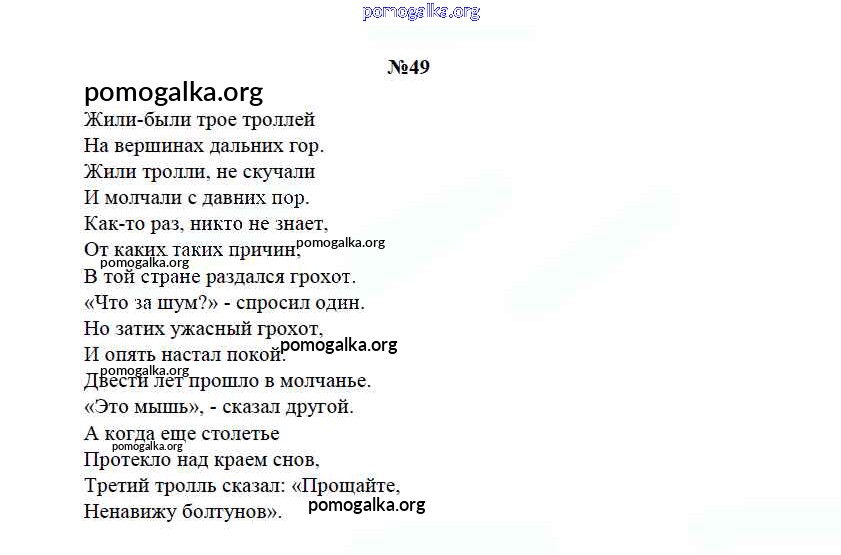 №49

Жили-были трое троллей
На вершинах дальних гор.
Жили тролли, не скучали
И молчали с давних пор.
Как-то раз, никто не знает,
От каких таких причин,
В той стране раздался грохот.
«Что за шум?» - спросил один.
Но затих ужасный грохот,
И опять настал покой.
Двести лет прошло в молчанье.
«Это мышь», - сказал другой.
А когда еще столетье
Протекло над краем снов,
Третий тролль сказал: «Прощайте,
Ненавижу болтунов».

pomogalka.org